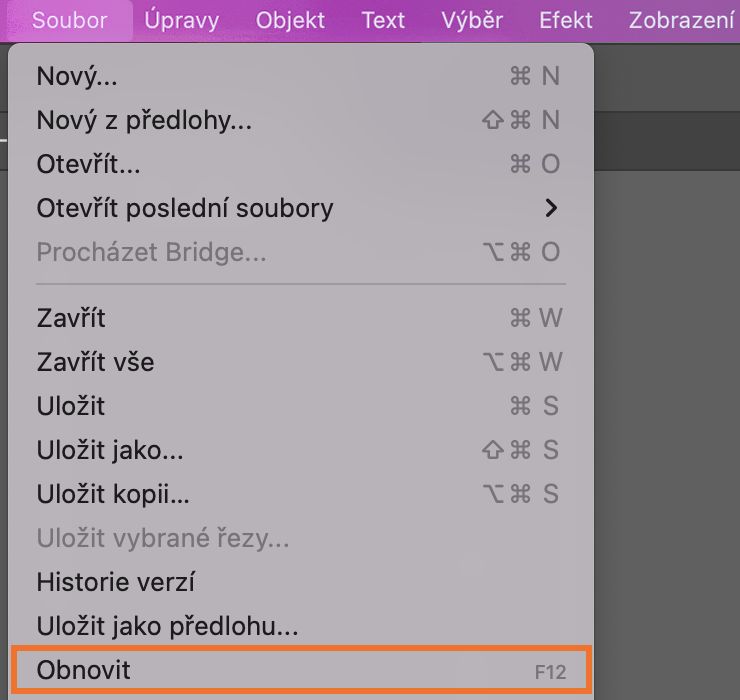 Soubor Úpravy Objekt Text Výběr Efekt Zobrazení

Nový... ⌘ N
Nový z předlohy... ⇧⌘ N
Otevřít... ⌘ O
Otevřít poslední soubory >
Procházet Bridge... ⌥⌘ O
Zavřít ⌘ W
Zavřít vše ⌥⌘ W
Uložit ⌘ S
Uložit jako... ⇧⌘ S
Uložit kopii... ⌥⌘ S
Uložit vybrané řezy...
Historie verzí
Uložit jako předlohu...
Obnovit F12